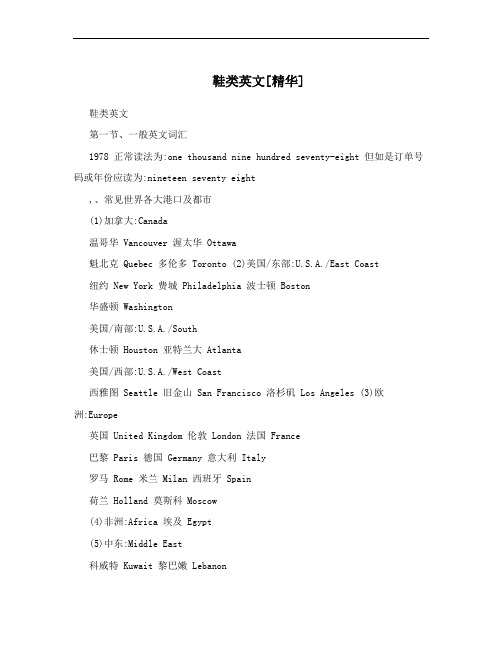 鞋类英文[精华]

鞋类英文

第一节、一般英文词汇

1978 正常读法为:one thousand nine hundred seventy-eight 但如是订单号码或年份应读为:nineteen seventy eight

,、常见世界各大港口及都市

(1)加拿大:Canada

温哥华 Vancouver 渥太华 Ottawa

魁北克 Quebec 多伦多 Toronto (2)美国/东部:U.S.A./East Coast

纽约 New York 费城 Philadelphia 波士顿 Boston

华盛顿 Washington

美国/南部:U.S.A./South

休士顿 Houston 亚特兰大 Atlanta

美国/西部:U.S.A./West Coast

西雅图 Seattle 旧金山 San Francisco 洛杉矶 Los Angeles (3)欧洲:Europe

英国 United Kingdom 伦敦 London 法国 France

巴黎 Paris 德国 Germany 意大利 Italy

罗马 Rome 米兰 Milan 西班牙 Spain

荷兰 Holland 莫斯科 Moscow

(4)非洲:Africa 埃及 Egypt

(5)中东:Middle East

科威特 Kuwait 黎巴嫩 Lebanon